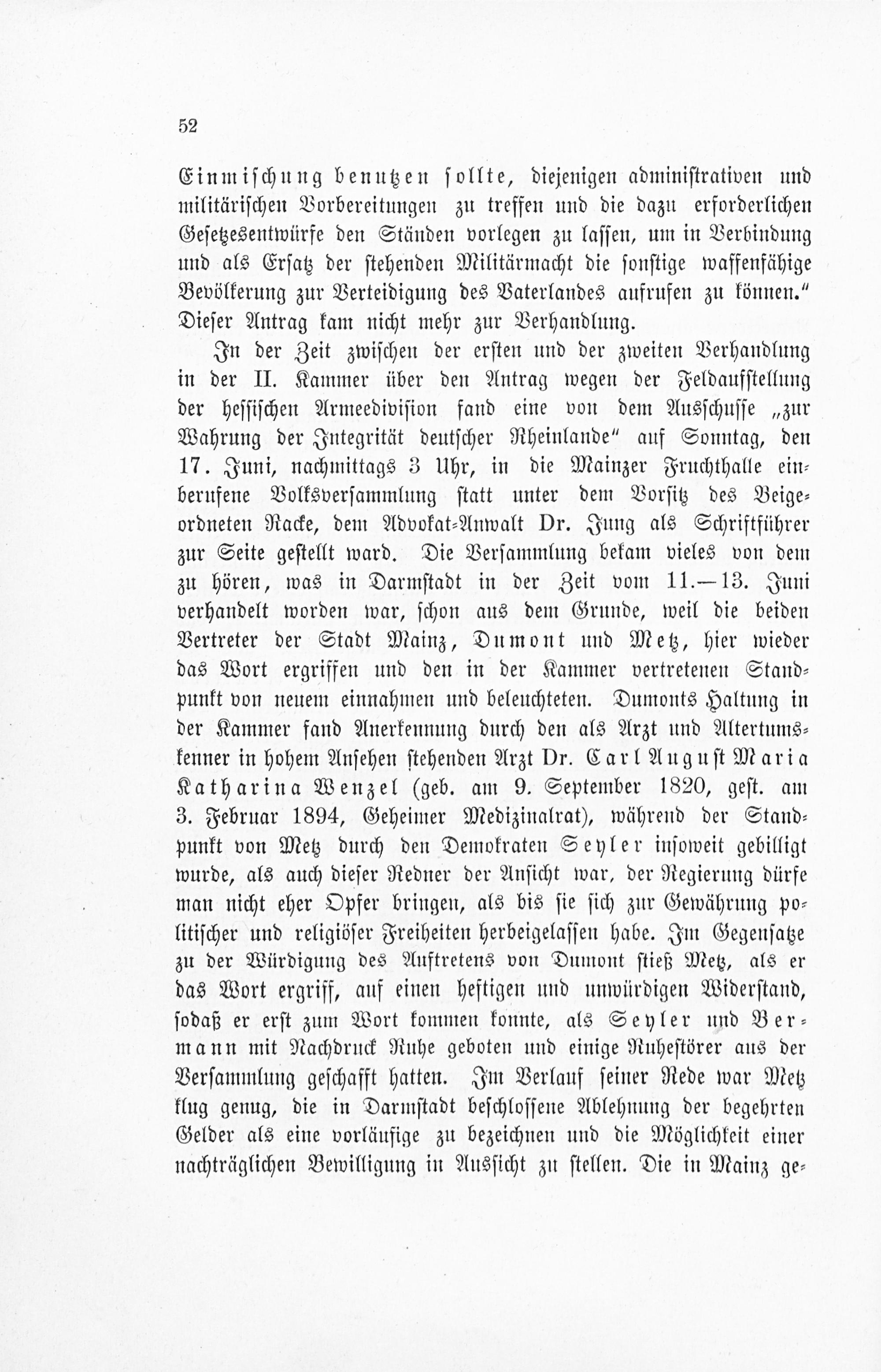 52

Einmischung benutzen sollte, diejenigen administrativen und militärischen Vorbereitungen zu treffen und die dazu erforderlichen Gesetzesentwürfe den Ständen vorlegen zu lassen, um in Verbindung und als Ersatz der stehenden Militärmacht die sonstige waffenfähige Bevölkerung zur Verteidigung des Vaterlandes aufrufen zu können." Dieser Antrag kam nicht mehr zur Verhandlung.

In der Zeit zwischen der ersten und der zweiten Verhandlung in der II. Kammer über den Antrag wegen der Feldaufstellung der hessischen Armeedivision fand eine von dem Ausschusse „zur Wahrung der Integrität deutscher Rheinlande" auf Sonntag, den 17. Juni, nachmittags 3 Uhr, in die Mainzer Fruchthalle einberufene Volksversammlung statt unter dem Vorsitz des Beigeordneten Racke, dem Advokat-Anwalt Dr. Jung als Schriftführer zur Seite gestellt ward. Die Versammlung bekam vieles von dem zu hören, was in Darmstadt in der Zeit vom 11.—13. Juni verhandelt worden war, schon aus dem Grunde, weil die beiden Vertreter der Stadt Mainz, Dumont und Metz, hier wieder das Wort ergriffen und den in der Kammer vertretenen Standpunkt von neuem einnahmen und beleuchteten. Dumonts Haltung in der Kammer fand Anerkennung durch den als Arzt und Altertumskenner in hohem Ansehen stehenden Arzt Dr. Carl August Maria Katharina Wenzel (geb. am 9. September 1820, gest. am 3. Februar 1894, Geheimer Medizinalrat), während der Standpunkt von Metz durch den Demokraten Seyler insoweit gebilligt wurde, als auch dieser Redner der Ansicht war, der Regierung dürfe man nicht eher Opfer bringen, als bis sie sich zur Gewährung politischer und religiöser Freiheiten herbeigelassen habe. Im Gegensatze zu der Würdigung des Auftretens von Dumont stieß Metz, als er das Wort ergriff, auf einen heftigen und unwürdigen Widerstand, sodaß er erst zum Wort kommen konnte, als Seyler und Bermann mit Nachdruck Ruhe geboten und einige Ruhestörer aus der Versammlung geschafft hatten. Im Verlauf seiner Rede war Metz klug genug, die in Darmstadt beschlossene Ablehnung der begehrten Gelder als eine vorläufige zu bezeichnen und die Möglichkeit einer nachträglichen Bewilligung in Aussicht zu stellen. Die in Mainz ge-